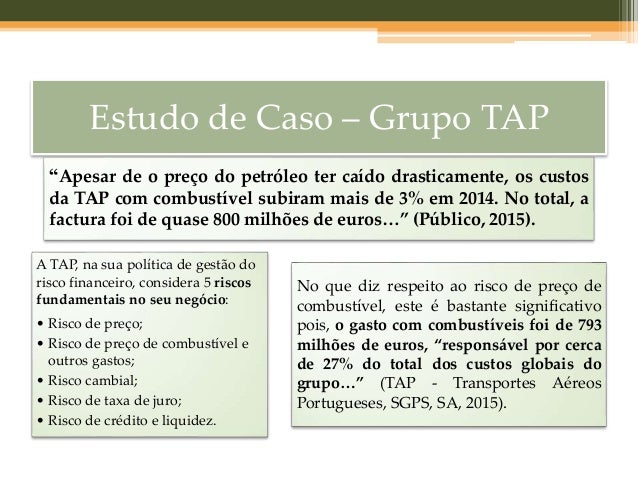 Estudo de Caso – Grupo TAP

“Apesar de o preço do petróleo ter caído drasticamente, os custos da TAP com combustível subiram mais de 3% em 2014. No total, a factura foi de quase 800 milhões de euros…” (Público, 2015).

A TAP, na sua política de gestão do risco financeiro, considera 5 riscos fundamentais no seu negócio:

• Risco de preço;
• Risco de preço de combustível e outros gastos;
• Risco cambial;
• Risco de taxa de juro;
• Risco de crédito e liquidez.

No que diz respeito ao risco de preço de combustível, este é bastante significativo pois, o gasto com combustíveis foi de 793 milhões de euros, “responsável por cerca de 27% do total dos custos globais do grupo…” (TAP - Transportes Aéreos Portugueses, SGPS, SA, 2015).